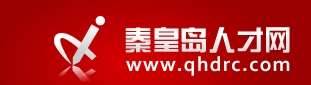 秦皇岛人才网
www.qhdrc.com